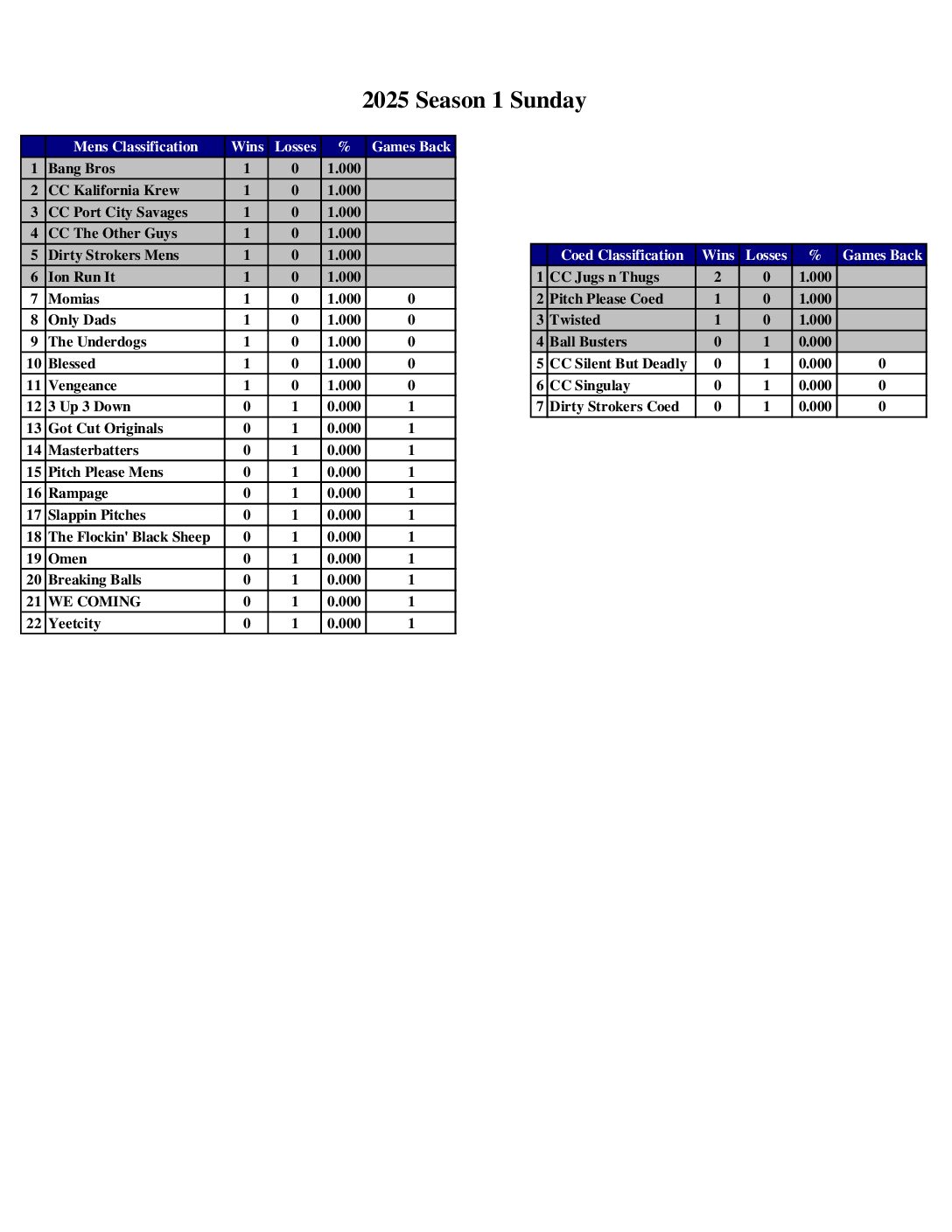 2025 Season 1 Sunday

| | Mens Classification | Wins | Losses | % | Games Back |
|---|---|---|---|---|---|
| 1 | Bang Bros | 1 | 0 | 1.000 | |
| 2 | CC Kalifornia Krew | 1 | 0 | 1.000 | |
| 3 | CC Port City Savages | 1 | 0 | 1.000 | |
| 4 | CC The Other Guys | 1 | 0 | 1.000 | |
| 5 | Dirty Strokers Mens | 1 | 0 | 1.000 | |
| 6 | Ion Run It | 1 | 0 | 1.000 | |
| 7 | Momias | 1 | 0 | 1.000 | 0 |
| 8 | Only Dads | 1 | 0 | 1.000 | 0 |
| 9 | The Underdogs | 1 | 0 | 1.000 | 0 |
| 10 | Blessed | 1 | 0 | 1.000 | 0 |
| 11 | Vengeance | 1 | 0 | 1.000 | 0 |
| 12 | 3 Up 3 Down | 0 | 1 | 0.000 | 1 |
| 13 | Got Cut Originals | 0 | 1 | 0.000 | 1 |
| 14 | Masterbatters | 0 | 1 | 0.000 | 1 |
| 15 | Pitch Please Mens | 0 | 1 | 0.000 | 1 |
| 16 | Rampage | 0 | 1 | 0.000 | 1 |
| 17 | Slappin Pitches | 0 | 1 | 0.000 | 1 |
| 18 | The Flockin' Black Sheep | 0 | 1 | 0.000 | 1 |
| 19 | Omen | 0 | 1 | 0.000 | 1 |
| 20 | Breaking Balls | 0 | 1 | 0.000 | 1 |
| 21 | WE COMING | 0 | 1 | 0.000 | 1 |
| 22 | Yeetcity | 0 | 1 | 0.000 | 1 |

| | Coed Classification | Wins | Losses | % | Games Back |
|---|---|---|---|---|---|
| 1 | CC Jugs n Thugs | 2 | 0 | 1.000 | |
| 2 | Pitch Please Coed | 1 | 0 | 1.000 | |
| 3 | Twisted | 1 | 0 | 1.000 | |
| 4 | Ball Busters | 0 | 1 | 0.000 | |
| 5 | CC Silent But Deadly | 0 | 1 | 0.000 | 0 |
| 6 | CC Singulay | 0 | 1 | 0.000 | 0 |
| 7 | Dirty Strokers Coed | 0 | 1 | 0.000 | 0 |